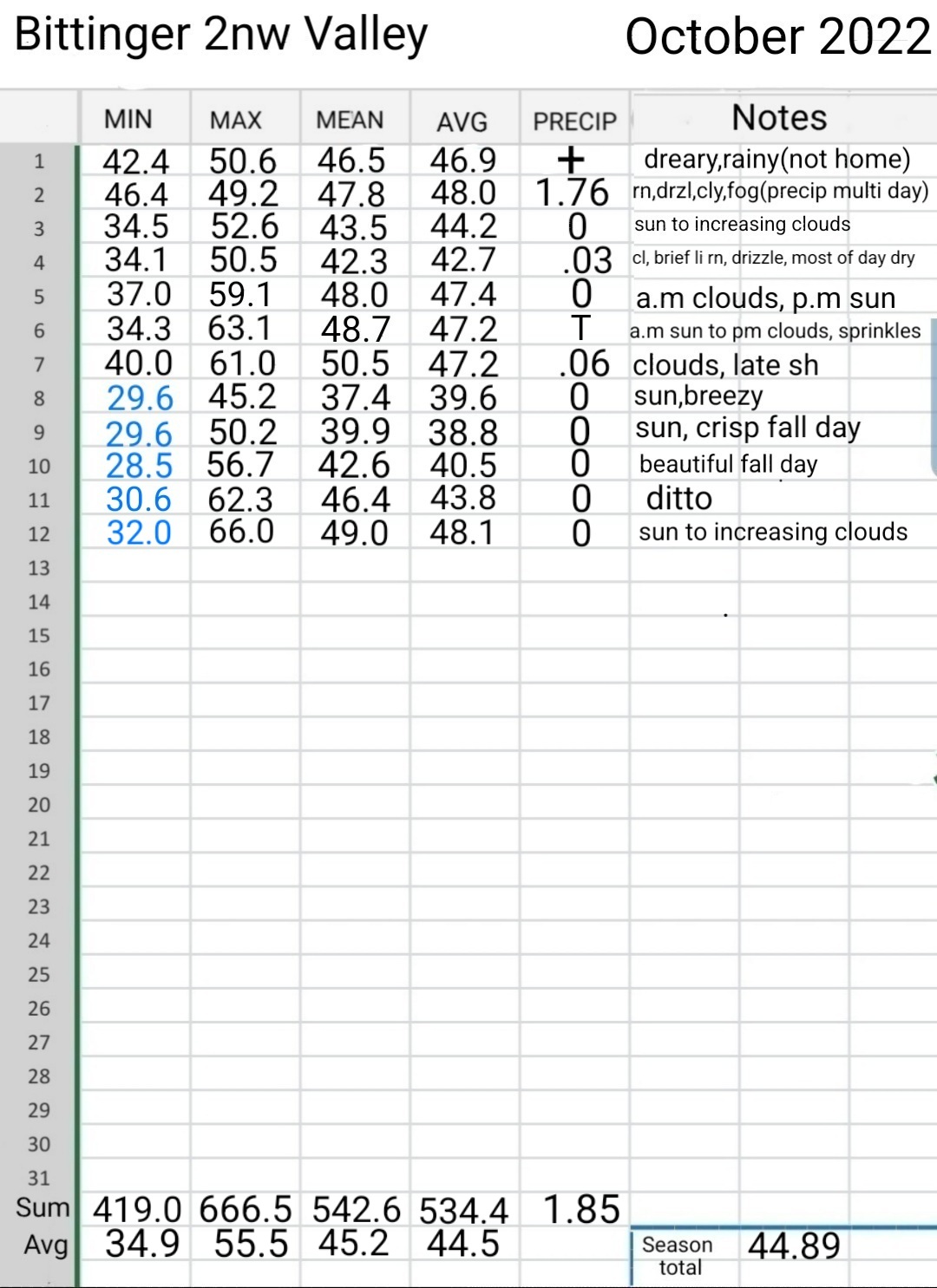 Bittinger 2nw Valley

October 2022

| | MIN | MAX | MEAN | AVG | PRECIP | Notes |
|---|---|---|---|---|---|---|
| 1 | 42.4 | 50.6 | 46.5 | 46.9 | + | dreary,rainy(not home) |
| 2 | 46.4 | 49.2 | 47.8 | 48.0 | 1.76 | rn,drzl,cly,fog(precip multi day) |
| 3 | 34.5 | 52.6 | 43.5 | 44.2 | 0 | sun to increasing clouds |
| 4 | 34.1 | 50.5 | 42.3 | 42.7 | .03 | cl, brief li rn, drizzle, most of day dry |
| 5 | 37.0 | 59.1 | 48.0 | 47.4 | 0 | a.m clouds, p.m sun |
| 6 | 34.3 | 63.1 | 48.7 | 47.2 | T | a.m sun to pm clouds, sprinkles |
| 7 | 40.0 | 61.0 | 50.5 | 47.2 | .06 | clouds, late sh |
| 8 | 29.6 | 45.2 | 37.4 | 39.6 | 0 | sun,breezy |
| 9 | 29.6 | 50.2 | 39.9 | 38.8 | 0 | sun, crisp fall day |
| 10 | 28.5 | 56.7 | 42.6 | 40.5 | 0 | beautiful fall day |
| 11 | 30.6 | 62.3 | 46.4 | 43.8 | 0 | ditto |
| 12 | 32.0 | 66.0 | 49.0 | 48.1 | 0 | sun to increasing clouds |
| 13 | | | | | | |
| 14 | | | | | | |
| 15 | | | | | | |
| 16 | | | | | | |
| 17 | | | | | | |
| 18 | | | | | | |
| 19 | | | | | | |
| 20 | | | | | | |
| 21 | | | | | | |
| 22 | | | | | | |
| 23 | | | | | | |
| 24 | | | | | | |
| 25 | | | | | | |
| 26 | | | | | | |
| 27 | | | | | | |
| 28 | | | | | | |
| 29 | | | | | | |
| 30 | | | | | | |
| 31 | | | | | | |
| Sum | 419.0 | 666.5 | 542.6 | 534.4 | 1.85 | |
| Avg | 34.9 | 55.5 | 45.2 | 44.5 | | Season total 44.89 |